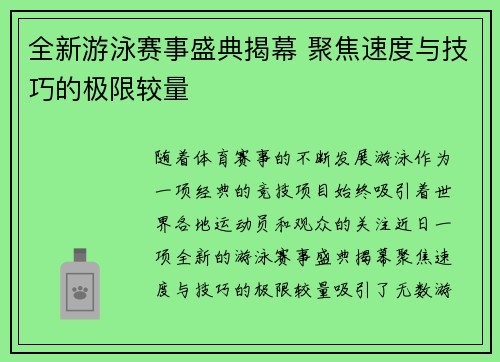 全新游泳赛事盛典揭幕 聚焦速度与技巧的极限较量

随着体育赛事的不断发展游泳作为一项经典的竞技项目始终吸引着世界各地运动员和观众的关注近日一项全新的游泳赛事盛典揭幕聚焦速度与技巧的极限较量吸引了无数游